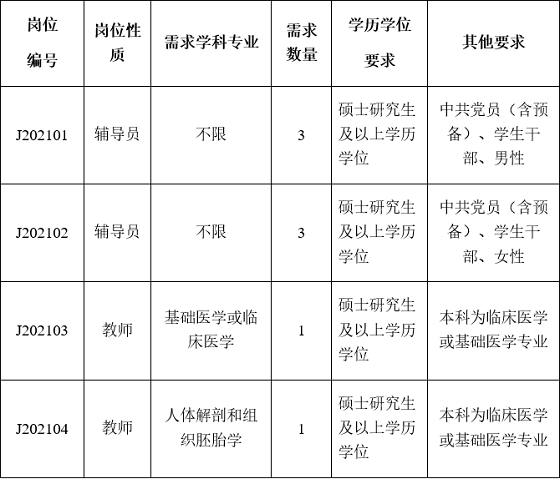 | 岗位编号 | 岗位性质 | 需求学科专业 | 需求数量 | 学历学位要求 | 其他要求 |
|---|---|---|---|---|---|
| J202101 | 辅导员 | 不限 | 3 | 硕士研究生及以上学历学位 | 中共党员（含预备）、学生干部、男性 |
| J202102 | 辅导员 | 不限 | 3 | 硕士研究生及以上学历学位 | 中共党员（含预备）、学生干部、女性 |
| J202103 | 教师 | 基础医学或临床医学 | 1 | 硕士研究生及以上学历学位 | 本科为临床医学或基础医学专业 |
| J202104 | 教师 | 人体解剖和组织胚胎学 | 1 | 硕士研究生及以上学历学位 | 本科为临床医学或基础医学专业 |